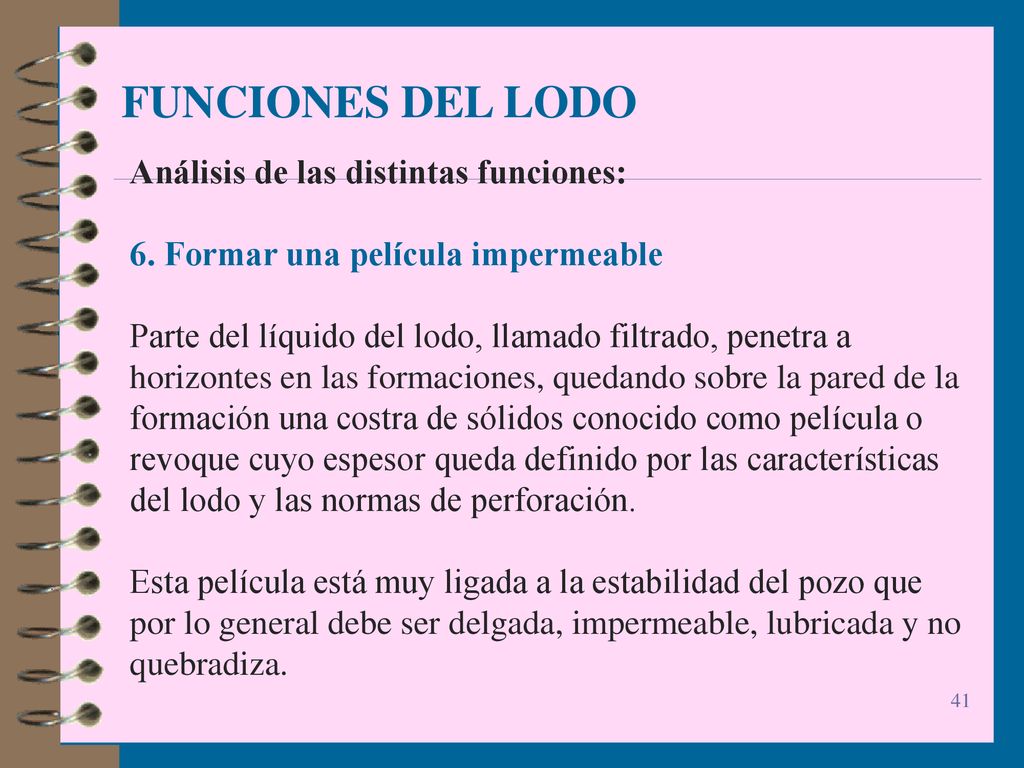 FUNCIONES DEL LODO

Análisis de las distintas funciones:

6. Formar una película impermeable

Parte del líquido del lodo, llamado filtrado, penetra a horizontes en las formaciones, quedando sobre la pared de la formación una costra de sólidos conocido como película o revoque cuyo espesor queda definido por las características del lodo y las normas de perforación.

Esta película está muy ligada a la estabilidad del pozo que por lo general debe ser delgada, impermeable, lubricada y no quebradiza.

41